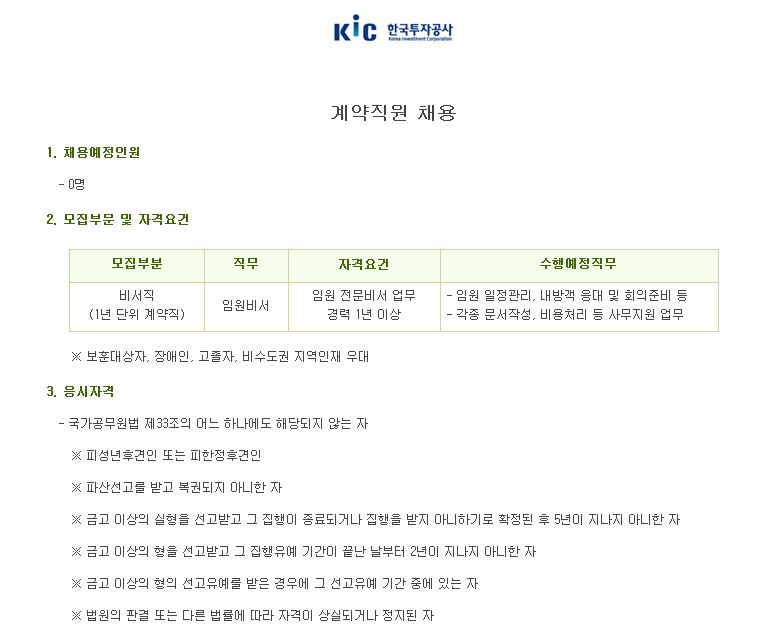 KIC 한국투자공사
Korea Investment Corporation

계약직원 채용

1. 채용예정인원

- 0명

2. 모집부문 및 자격요건

| 모집부분 | 직무 | 자격요건 | 수행예정직무 |
|---|---|---|---|
| 비서직 (1년 단위 계약직) | 임원비서 | 임원 전문비서 업무 경력 1년 이상 | - 임원 일정관리, 내방객 응대 및 회의준비 등 - 각종 문서작성, 비용처리 등 사무지원 업무 |

※ 보훈대상자, 장애인, 고졸자, 비수도권 지역인재 우대

3. 응시자격

- 국가공무원법 제33조의 어느 하나에도 해당되지 않는 자

※ 피성년후견인 또는 피한정후견인

※ 파산선고를 받고 복권되지 아니한 자

※ 금고 이상의 실형을 선고받고 그 집행이 종료되거나 집행을 받지 아니하기로 확정된 후 5년이 지나지 아니한 자

※ 금고 이상의 형을 선고받고 그 집행유예 기간이 끝난 날부터 2년이 지나지 아니한 자

※ 금고 이상의 형의 선고유예를 받은 경우에 그 선고유예 기간 중에 있는 자

※ 법원의 판결 또는 다른 법률에 따라 자격이 상실되거나 정지된 자